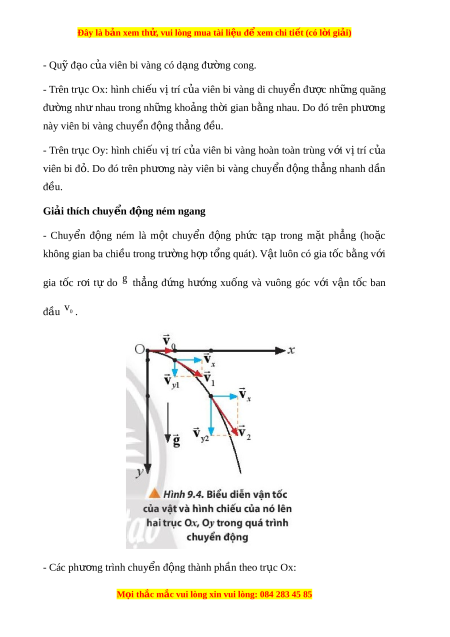 Đây là bản xem thử, vui lòng mua tài liệu để xem chi tiết (có lời giải)

- Quỹ đạo của viên bi vàng có dạng đường cong.

- Trên trục Ox: hình chiếu vị trí của viên bi vàng di chuyển được những quãng đường như nhau trong những khoảng thời gian bằng nhau. Do đó trên phương này viên bi vàng chuyển động thẳng đều.

- Trên trục Oy: hình chiếu vị trí của viên bi vàng hoàn toàn trùng với vị trí của viên bi đỏ. Do đó trên phương này viên bi vàng chuyển động thẳng nhanh dần đều.

Giải thích chuyển động ném ngang

- Chuyển động ném là một chuyển động phức tạp trong mặt phẳng (hoặc không gian ba chiều trong trường hợp tổng quát). Vật luôn có gia tốc bằng với gia tốc rơi tự do $g$ thẳng đứng hướng xuống và vuông góc với vận tốc ban đầu $v_0$.

O $\vec{v}_0$ $x$ $\vec{v}_x$ $\vec{v}_{y1}$ $\vec{v}_1$ $\vec{v}_x$ $\vec{g}$ $\vec{v}_{y2}$ $\vec{v}_2$ $y$

Hình 9.4. Biểu diễn vận tốc của vật và hình chiếu của nó lên hai trục Ox, Oy trong quá trình chuyển động

- Các phương trình chuyển động thành phần theo trục Ox:

Mọi thắc mắc vui lòng xin vui lòng: 084 283 45 85